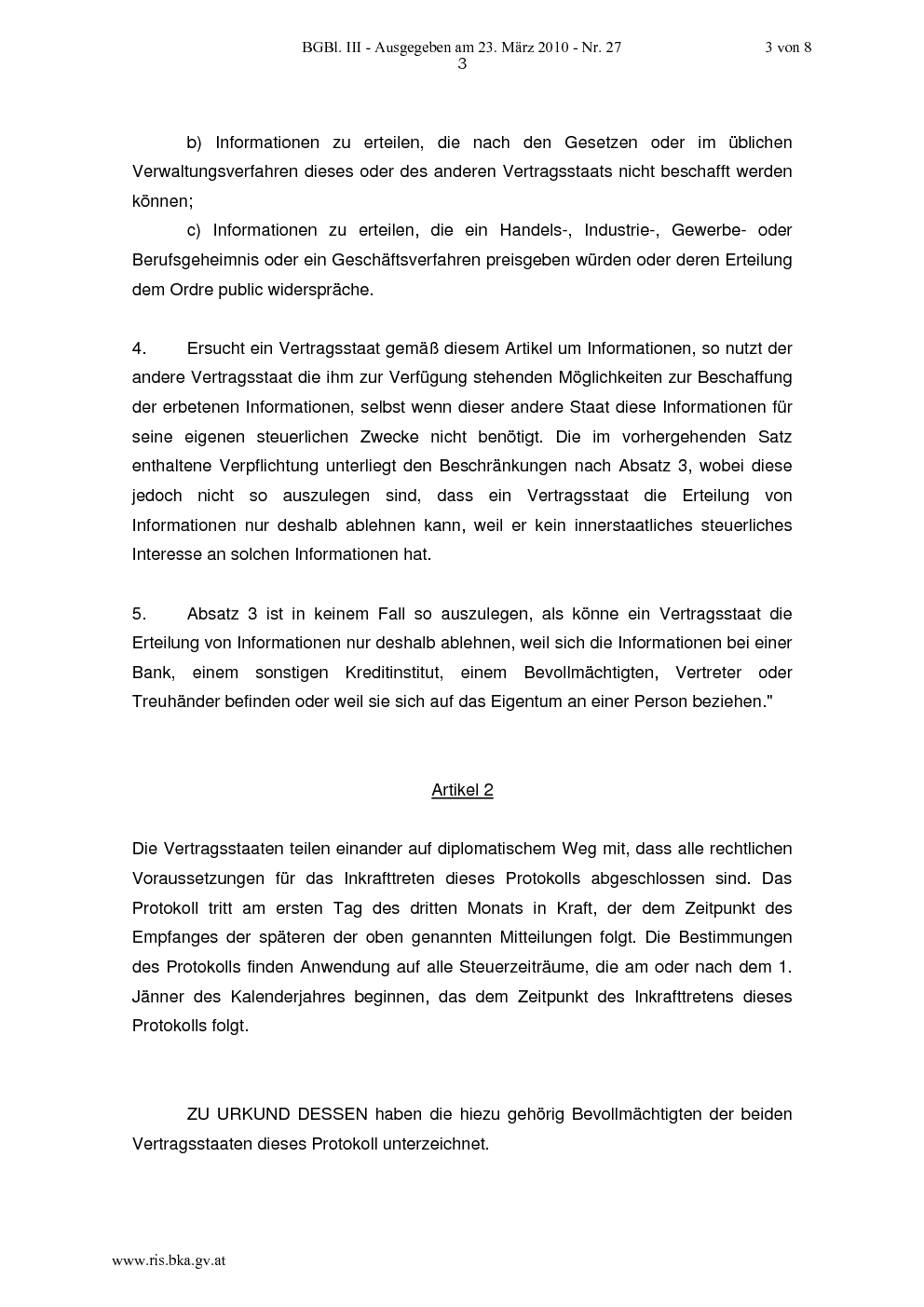 BGBl. III - Ausgegeben am 23. März 2010 - Nr. 27

3 von 8

3

b) Informationen zu erteilen, die nach den Gesetzen oder im üblichen Verwaltungsverfahren dieses oder des anderen Vertragsstaats nicht beschafft werden können;

c) Informationen zu erteilen, die ein Handels-, Industrie-, Gewerbe- oder Berufsgeheimnis oder ein Geschäftsverfahren preisgeben würden oder deren Erteilung dem Ordre public widerspräche.

4. Ersucht ein Vertragsstaat gemäß diesem Artikel um Informationen, so nutzt der andere Vertragsstaat die ihm zur Verfügung stehenden Möglichkeiten zur Beschaffung der erbetenen Informationen, selbst wenn dieser andere Staat diese Informationen für seine eigenen steuerlichen Zwecke nicht benötigt. Die im vorhergehenden Satz enthaltene Verpflichtung unterliegt den Beschränkungen nach Absatz 3, wobei diese jedoch nicht so auszulegen sind, dass ein Vertragsstaat die Erteilung von Informationen nur deshalb ablehnen kann, weil er kein innerstaatliches steuerliches Interesse an solchen Informationen hat.

5. Absatz 3 ist in keinem Fall so auszulegen, als könne ein Vertragsstaat die Erteilung von Informationen nur deshalb ablehnen, weil sich die Informationen bei einer Bank, einem sonstigen Kreditinstitut, einem Bevollmächtigten, Vertreter oder Treuhänder befinden oder weil sie sich auf das Eigentum an einer Person beziehen."

Artikel 2

Die Vertragsstaaten teilen einander auf diplomatischem Weg mit, dass alle rechtlichen Voraussetzungen für das Inkrafttreten dieses Protokolls abgeschlossen sind. Das Protokoll tritt am ersten Tag des dritten Monats in Kraft, der dem Zeitpunkt des Empfanges der späteren der oben genannten Mitteilungen folgt. Die Bestimmungen des Protokolls finden Anwendung auf alle Steuerzeiträume, die am oder nach dem 1. Jänner des Kalenderjahres beginnen, das dem Zeitpunkt des Inkrafttretens dieses Protokolls folgt.

ZU URKUND DESSEN haben die hiezu gehörig Bevollmächtigten der beiden Vertragsstaaten dieses Protokoll unterzeichnet.

www.ris.bka.gv.at